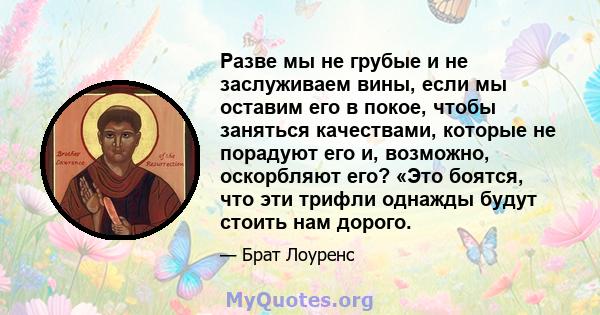 Brother Lawrence of the Resurrection

Разве мы не грубые и не заслуживаем вины, если мы оставим его в покое, чтобы заняться качествами, которые не порадуют его и, возможно, оскорбляют его? «Это боятся, что эти трифли однажды будут стоить нам дорого.

— Брат Лоуренс

MyQuotes.org